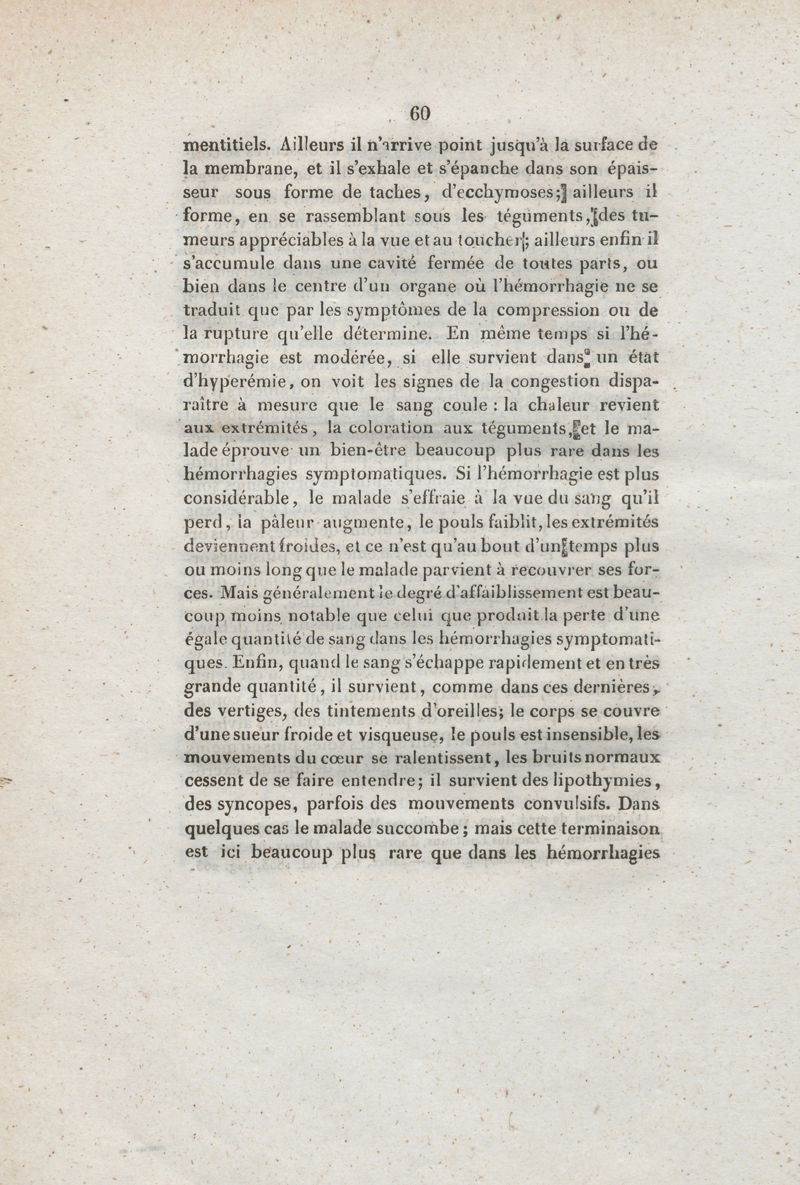 60

mentitiels. Ailleurs il n'arrive point jusqu'à la surface de la membrane, et il s'exhale et s'épanche dans son épaisseur sous forme de taches, d'ecchymoses; ailleurs il forme, en se rassemblant sous les téguments, des tumeurs appréciables à la vue et au toucher; ailleurs enfin il s'accumule dans une cavité fermée de toutes parts, ou bien dans le centre d'un organe où l'hémorrhagie ne se traduit que par les symptômes de la compression ou de la rupture qu'elle détermine. En même temps si l'hémorrhagie est modérée, si elle survient dans un état d'hyperémie, on voit les signes de la congestion disparaître à mesure que le sang coule : la chaleur revient aux extrémités, la coloration aux téguments, et le malade éprouve un bien-être beaucoup plus rare dans les hémorrhagies symptomatiques. Si l'hémorrhagie est plus considérable, le malade s'effraie à la vue du sang qu'il perd, la pâleur augmente, le pouls faiblit, les extrémités deviennent froides, et ce n'est qu'au bout d'un temps plus ou moins long que le malade parvient à recouvrer ses forces. Mais généralement le degré d'affaiblissement est beaucoup moins notable que celui que produit la perte d'une égale quantité de sang dans les hémorrhagies symptomatiques. Enfin, quand le sang s'échappe rapidement et en très grande quantité, il survient, comme dans ces dernières, des vertiges, des tintements d'oreilles; le corps se couvre d'une sueur froide et visqueuse, le pouls est insensible, les mouvements du cœur se ralentissent, les bruits normaux cessent de se faire entendre; il survient des lipothymies, des syncopes, parfois des mouvements convulsifs. Dans quelques cas le malade succombe; mais cette terminaison est ici beaucoup plus rare que dans les hémorrhagies